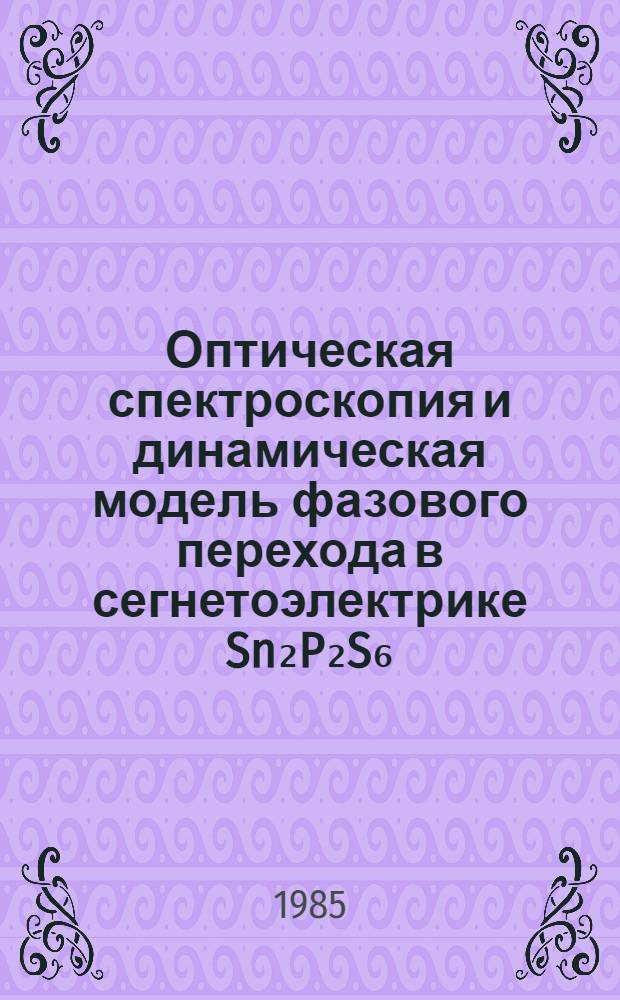 Оптическая спектроскопия и динамическая модель фазового перехода в сегнетоэлектрике $Sn_2P_2S_6$

1985